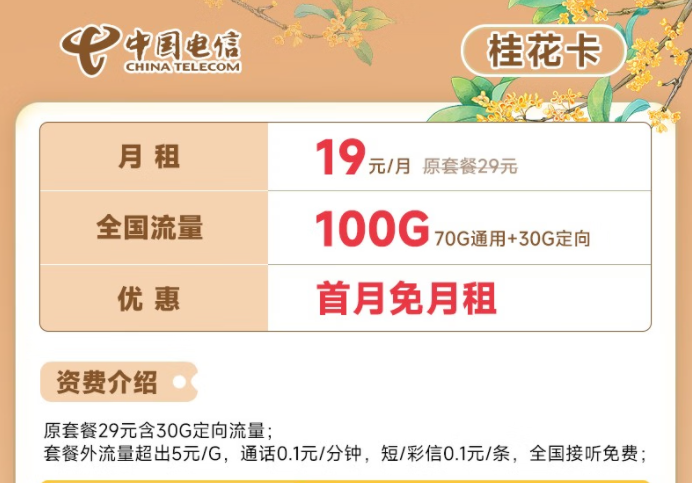 中国电信
CHINA TELECOM

桂花卡

| 月 租 | 19元/月 原套餐29元 |
|---|---|
| 全国流量 | 100G 70G通用+30G定向 |
| 优 惠 | 首月免月租 |

资费介绍

原套餐29元含30G定向流量；
套餐外流量超出5元/G，通话0.1元/分钟，短/彩信0.1元/条，全国接听免费；